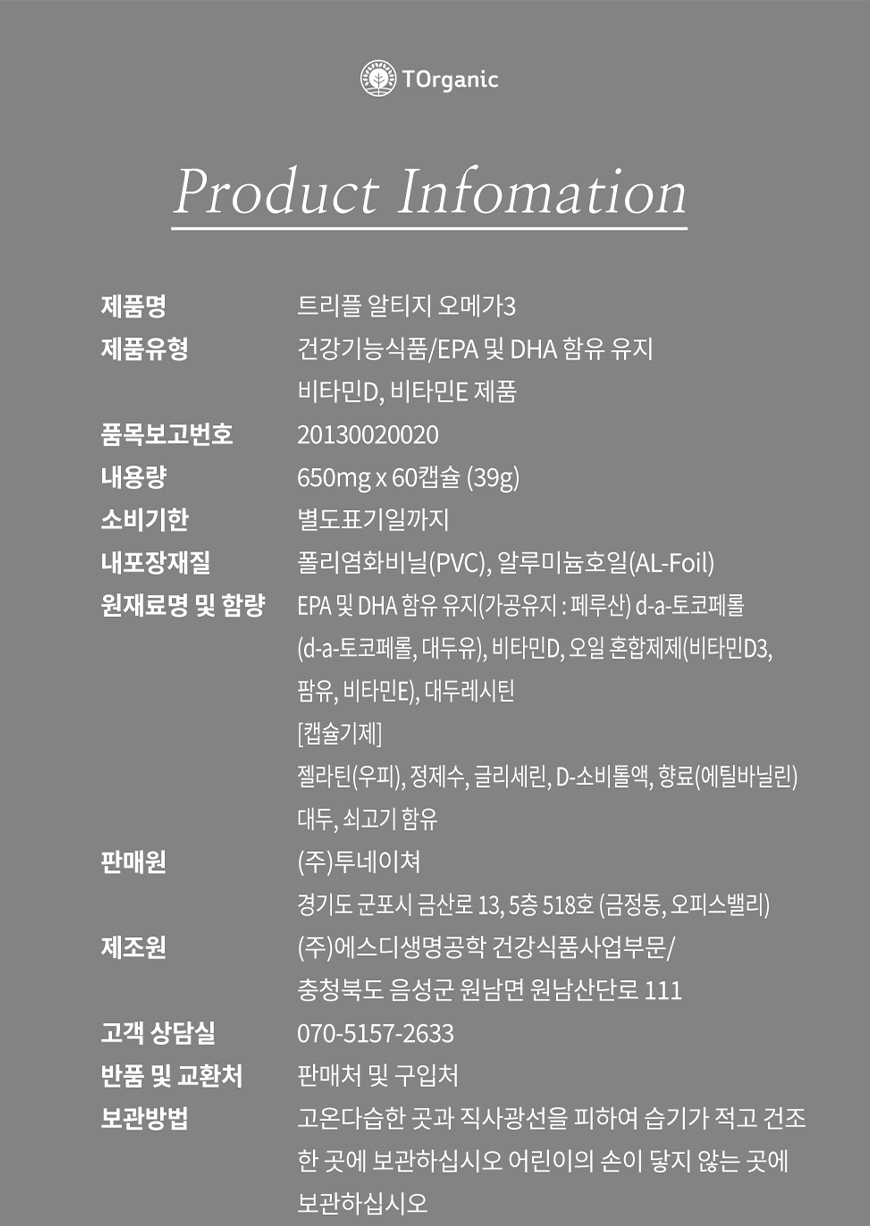 TOrganic

Product Infomation

제품명
트리플 알티지 오메가3

제품유형
건강기능식품/EPA 및 DHA 함유 유지
비타민D, 비타민E 제품

품목보고번호
20130020020

내용량
650mg x 60캡슐 (39g)

소비기한
별도표기일까지

내포장재질
폴리염화비닐(PVC), 알루미늄호일(AL-Foil)

원재료명 및 함량
EPA 및 DHA 함유 유지(가공유지 : 페루산) d-a-토코페롤
(d-a-토코페롤, 대두유), 비타민D, 오일 혼합제제(비타민D3,
팜유, 비타민E), 대두레시틴
[캡슐기제]
젤라틴(우피), 정제수, 글리세린, D-소비톨액, 향료(에틸바닐린)
대두, 쇠고기 함유

판매원
(주)투네이쳐
경기도 군포시 금산로 13, 5층 518호 (금정동, 오피스밸리)

제조원
(주)에스디생명공학 건강식품사업부문/
충청북도 음성군 원남면 원남산단로 111

고객 상담실
070-5157-2633

반품 및 교환처
판매처 및 구입처

보관방법
고온다습한 곳과 직사광선을 피하여 습기가 적고 건조한 곳에 보관하십시오 어린이의 손이 닿지 않는 곳에 보관하십시오